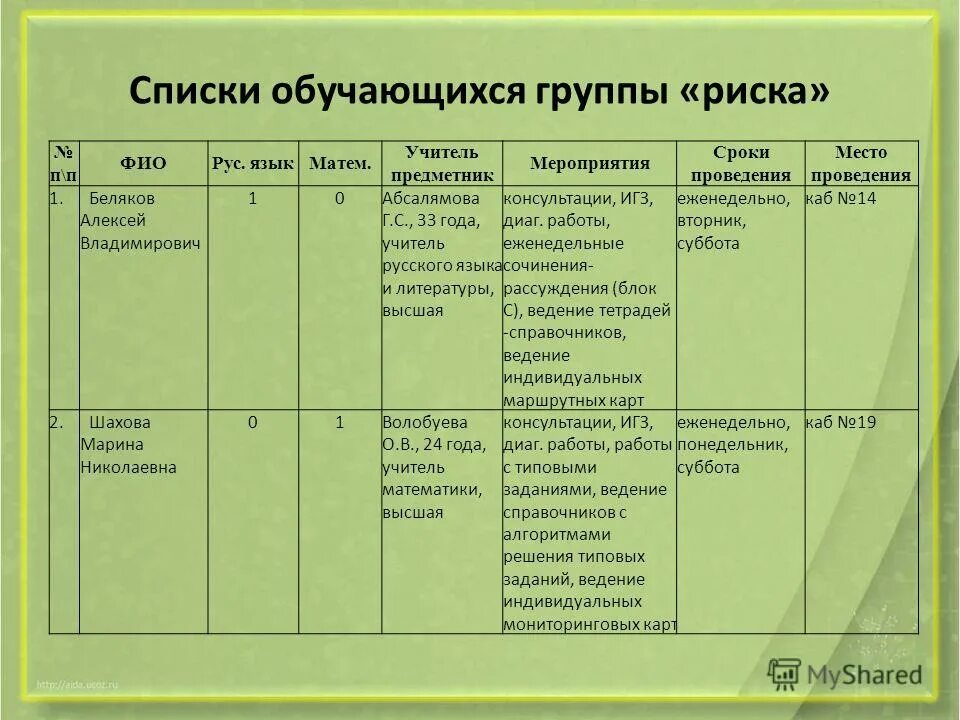 Списки обучающихся группы «риска»

| № п\п | ФИО | Рус. язык | Матем. | Учитель предметник | Мероприятия | Сроки проведения | Место проведения |
|---|---|---|---|---|---|---|---|
| 1. | Беляков Алексей Владимирович | 1 | 0 | Абсалямова Г.С., 33 года, учитель русского языка и литературы, высшая | консультации, ИГЗ, диаг. работы, еженедельные сочинения-рассуждения (блок С), ведение тетрадей -справочников, ведение индивидуальных маршрутных карт | еженедельно, вторник, суббота | каб №14 |
| 2. | Шахова Марина Николаевна | 0 | 1 | Волобуева О.В., 24 года, учитель математики, высшая | консультации, ИГЗ, диаг. работы, работы с типовыми заданиями, ведение справочников с алгоритмами решения типовых заданий, ведение индивидуальных мониторинговых карт | еженедельно, понедельник, суббота | каб №19 |

http://aida.ucoz.ru

MyShared